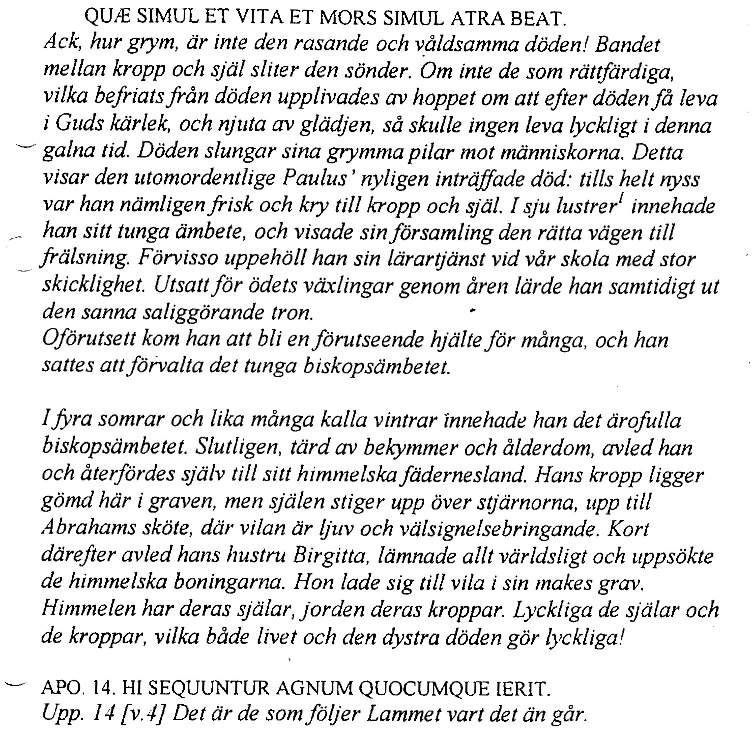 QUÆ SIMUL ET VITA ET MORS SIMUL ATRA BEAT.
Ack, hur grym, är inte den rasande och våldsamma döden! Bandet mellan kropp och själ sliter den sönder. Om inte de som rättfärdiga, vilka befriats från döden upplivades av hoppet om att efter döden få leva i Guds kärlek, och njuta av glädjen, så skulle ingen leva lyckligt i denna galna tid. Döden slungar sina grymma pilar mot människorna. Detta visar den utomordentlige Paulus' nyligen inträffade död: tills helt nyss var han nämligen frisk och kry till kropp och själ. I sju lustrer$^1$ innehade han sitt tunga ämbete, och visade sin församling den rätta vägen till frälsning. Förvisso uppehöll han sin lärartjänst vid vår skola med stor skicklighet. Utsatt för ödets växlingar genom åren lärde han samtidigt ut den sanna saliggörande tron.
Oförutsett kom han att bli en förutseende hjälte för många, och han sattes att förvalta det tunga biskopsämbetet.

I fyra somrar och lika många kalla vintrar innehade han det ärofulla biskopsämbetet. Slutligen, tärd av bekymmer och ålderdom, avled han och återfördes själv till sitt himmelska fädernesland. Hans kropp ligger gömd här i graven, men själen stiger upp över stjärnorna, upp till Abrahams sköte, där vilan är ljuv och välsignelsebringande. Kort därefter avled hans hustru Birgitta, lämnade allt världsligt och uppsökte de himmelska boningarna. Hon lade sig till vila i sin makes grav. Himmelen har deras själar, jorden deras kroppar. Lyckliga de själar och de kroppar, vilka både livet och den dystra döden gör lyckliga!

APO. 14. HI SEQUUNTUR AGNUM QUOCUMQUE IERIT.
Upp. 14 [v.4] Det är de som följer Lammet vart det än går.